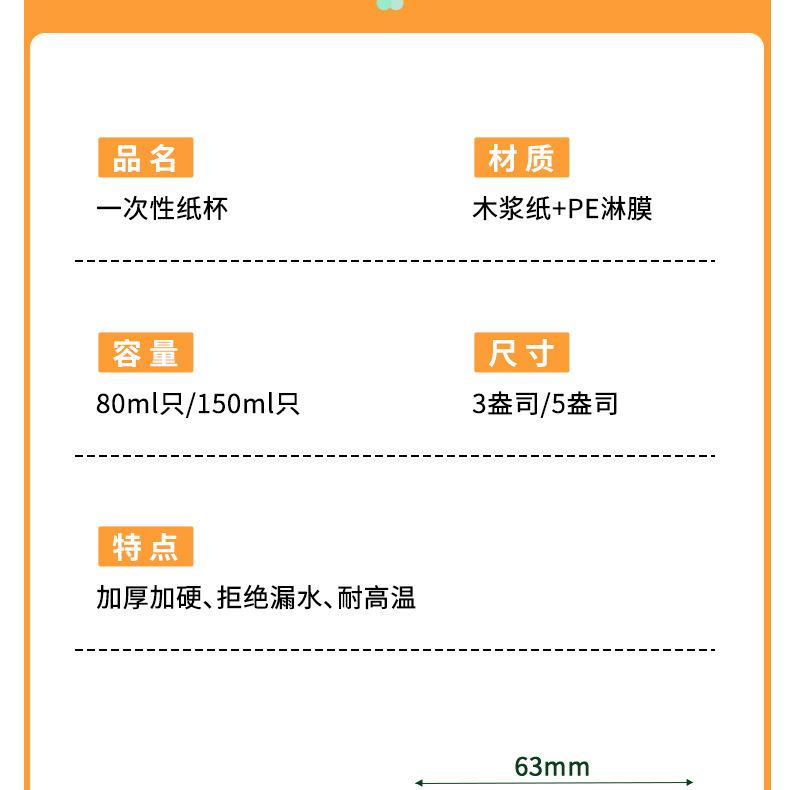 品名
一次性纸杯

材质
木浆纸+PE淋膜

容量
80ml只/150ml只

尺寸
3盎司/5盎司

特点
加厚加硬、拒绝漏水、耐高温

63mm